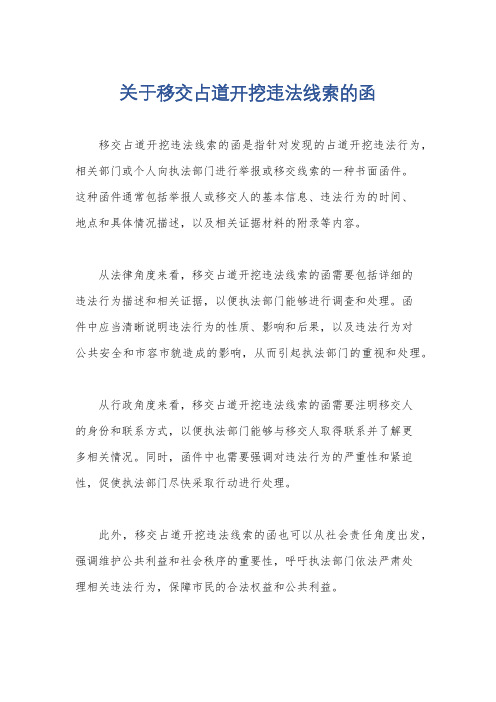 关于移交占道开挖违法线索的函

移交占道开挖违法线索的函是指针对发现的占道开挖违法行为，相关部门或个人向执法部门进行举报或移交线索的一种书面函件。这种函件通常包括举报人或移交人的基本信息、违法行为的时间、地点和具体情况描述，以及相关证据材料的附录等内容。

从法律角度来看，移交占道开挖违法线索的函需要包括详细的违法行为描述和相关证据，以便执法部门能够进行调查和处理。函件中应当清晰说明违法行为的性质、影响和后果，以及违法行为对公共安全和市容市貌造成的影响，从而引起执法部门的重视和处理。

从行政角度来看，移交占道开挖违法线索的函需要注明移交人的身份和联系方式，以便执法部门能够与移交人取得联系并了解更多相关情况。同时，函件中也需要强调对违法行为的严重性和紧迫性，促使执法部门尽快采取行动进行处理。

此外，移交占道开挖违法线索的函也可以从社会责任角度出发，强调维护公共利益和社会秩序的重要性，呼吁执法部门依法严肃处理相关违法行为，保障市民的合法权益和公共利益。